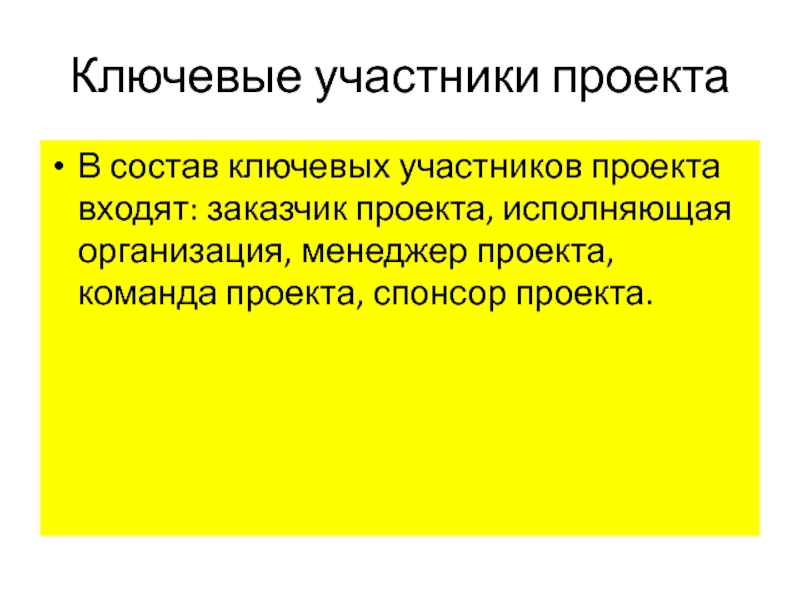 Ключевые участники проекта

• В состав ключевых участников проекта входят: заказчик проекта, исполняющая организация, менеджер проекта, команда проекта, спонсор проекта.